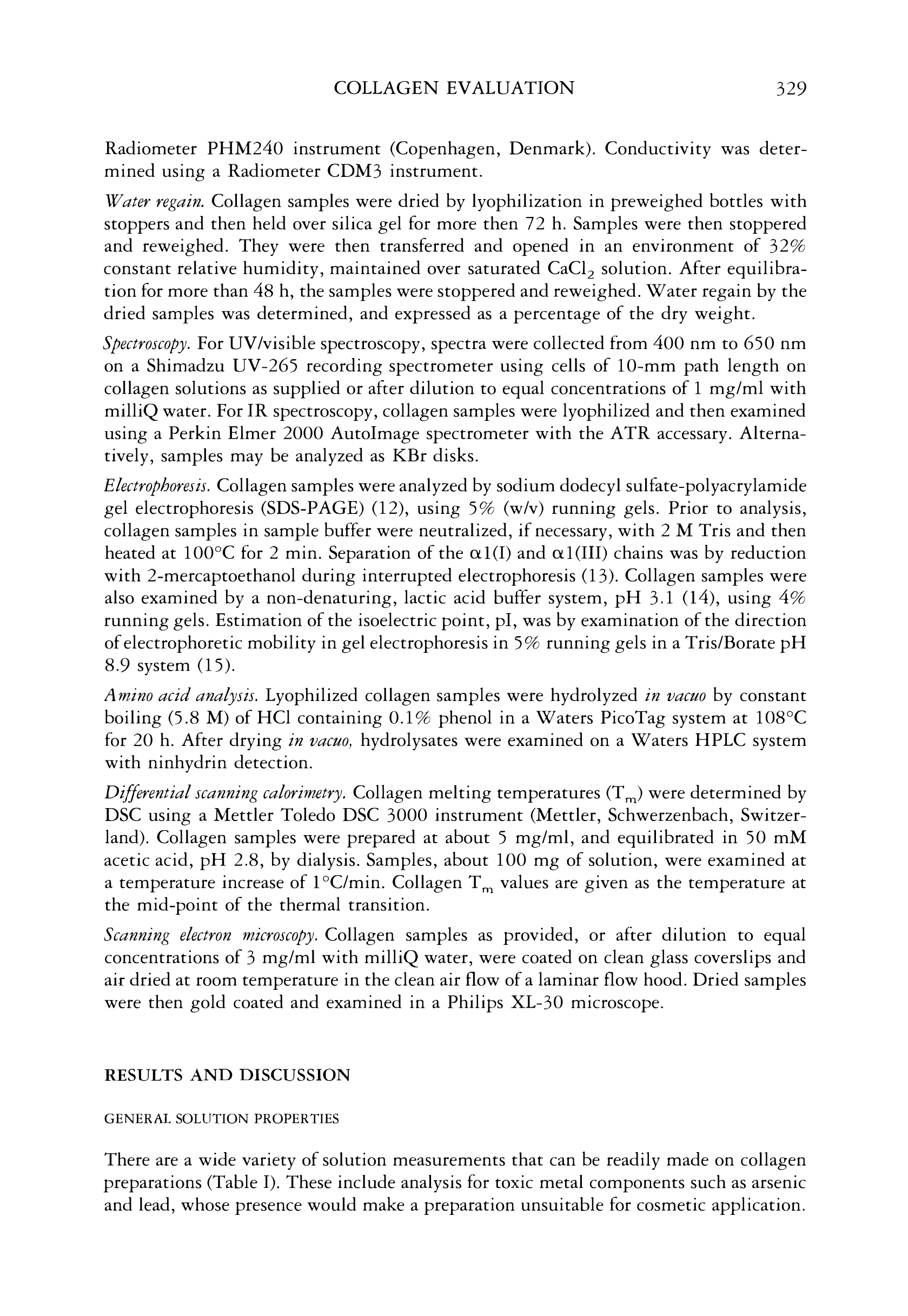 COLLAGEN EVALUATION 329

Radiometer PHM240 instrument (Copenhagen, Denmark). Conductivity was determined using a Radiometer CDM3 instrument.

Water regain. Collagen samples were dried by lyophilization in preweighed bottles with stoppers and then held over silica gel for more then 72 h. Samples were then stoppered and reweighed. They were then transferred and opened in an environment of 32% constant relative humidity, maintained over saturated $CaCl_2$ solution. After equilibration for more than 48 h, the samples were stoppered and reweighed. Water regain by the dried samples was determined, and expressed as a percentage of the dry weight.

Spectroscopy. For UV/visible spectroscopy, spectra were collected from 400 nm to 650 nm on a Shimadzu UV-265 recording spectrometer using cells of 10-mm path length on collagen solutions as supplied or after dilution to equal concentrations of 1 mg/ml with milliQ water. For IR spectroscopy, collagen samples were lyophilized and then examined using a Perkin Elmer 2000 AutoImage spectrometer with the ATR accessary. Alternatively, samples may be analyzed as KBr disks.

Electrophoresis. Collagen samples were analyzed by sodium dodecyl sulfate-polyacrylamide gel electrophoresis (SDS-PAGE) (12), using 5% (w/v) running gels. Prior to analysis, collagen samples in sample buffer were neutralized, if necessary, with 2 M Tris and then heated at 100°C for 2 min. Separation of the $\alpha$1(I) and $\alpha$1(III) chains was by reduction with 2-mercaptoethanol during interrupted electrophoresis (13). Collagen samples were also examined by a non-denaturing, lactic acid buffer system, pH 3.1 (14), using 4% running gels. Estimation of the isoelectric point, pI, was by examination of the direction of electrophoretic mobility in gel electrophoresis in 5% running gels in a Tris/Borate pH 8.9 system (15).

Amino acid analysis. Lyophilized collagen samples were hydrolyzed in vacuo by constant boiling (5.8 M) of HCl containing 0.1% phenol in a Waters PicoTag system at 108°C for 20 h. After drying in vacuo, hydrolysates were examined on a Waters HPLC system with ninhydrin detection.

Differential scanning calorimetry. Collagen melting temperatures ($T_m$) were determined by DSC using a Mettler Toledo DSC 3000 instrument (Mettler, Schwerzenbach, Switzerland). Collagen samples were prepared at about 5 mg/ml, and equilibrated in 50 mM acetic acid, pH 2.8, by dialysis. Samples, about 100 mg of solution, were examined at a temperature increase of 1°C/min. Collagen $T_m$ values are given as the temperature at the mid-point of the thermal transition.

Scanning electron microscopy. Collagen samples as provided, or after dilution to equal concentrations of 3 mg/ml with milliQ water, were coated on clean glass coverslips and air dried at room temperature in the clean air flow of a laminar flow hood. Dried samples were then gold coated and examined in a Philips XL-30 microscope.

RESULTS AND DISCUSSION

GENERAL SOLUTION PROPERTIES

There are a wide variety of solution measurements that can be readily made on collagen preparations (Table I). These include analysis for toxic metal components such as arsenic and lead, whose presence would make a preparation unsuitable for cosmetic application.